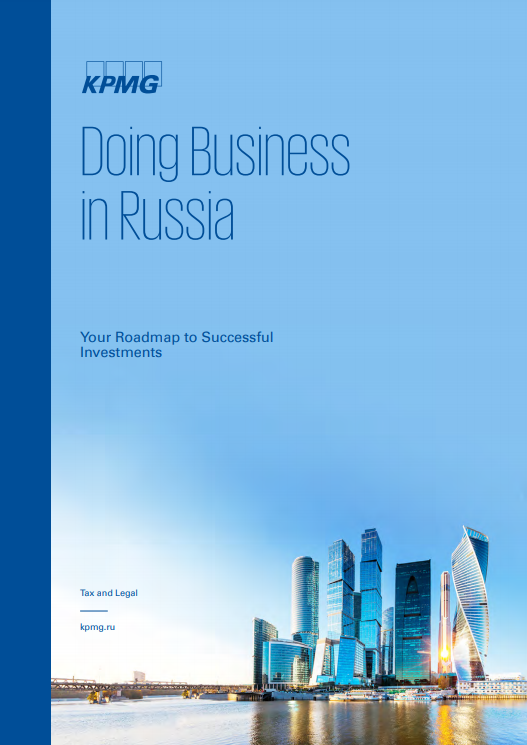 KPMG

Doing Business in Russia

Your Roadmap to Successful Investments

Tax and Legal

kpmg.ru